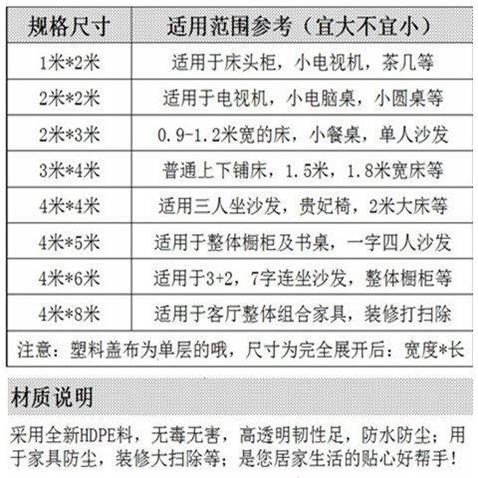 | 规格尺寸 | 适用范围参考（宜大不宜小） |
|---|---|
| 1米*2米 | 适用于床头柜，小电视机，茶几等 |
| 2米*2米 | 适用于电视机，小电脑桌，小圆桌等 |
| 2米*3米 | 0.9-1.2米宽的床，小餐桌，单人沙发 |
| 3米*4米 | 普通上下铺床，1.5米，1.8米宽床等 |
| 4米*4米 | 适用三人坐沙发，贵妃椅，2米大床等 |
| 4米*5米 | 适用于整体橱柜及书桌，一字四人沙发 |
| 4米*6米 | 适用于3+2，7字连坐沙发，整体橱柜等 |
| 4米*8米 | 适用于客厅整体组合家具，装修打扫除 |

注意：塑料盖布为单层的哦，尺寸为完全展开后：宽度*长

材质说明

采用全新HDPE料，无毒无害，高透明韧性足，防水防尘；用于家具防尘，装修大扫除等；是您居家生活的贴心好帮手！